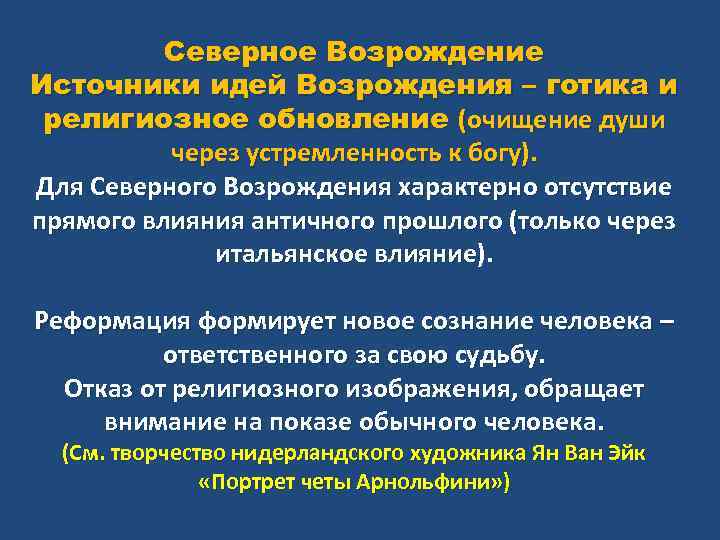 Северное Возрождение
Источники идей Возрождения – готика и религиозное обновление (очищение души через устремленность к богу).
Для Северного Возрождения характерно отсутствие прямого влияния античного прошлого (только через итальянское влияние).

Реформация формирует новое сознание человека – ответственного за свою судьбу.
Отказ от религиозного изображения, обращает внимание на показе обычного человека.
(См. творчество нидерландского художника Ян Ван Эйк «Портрет четы Арнольфини»)